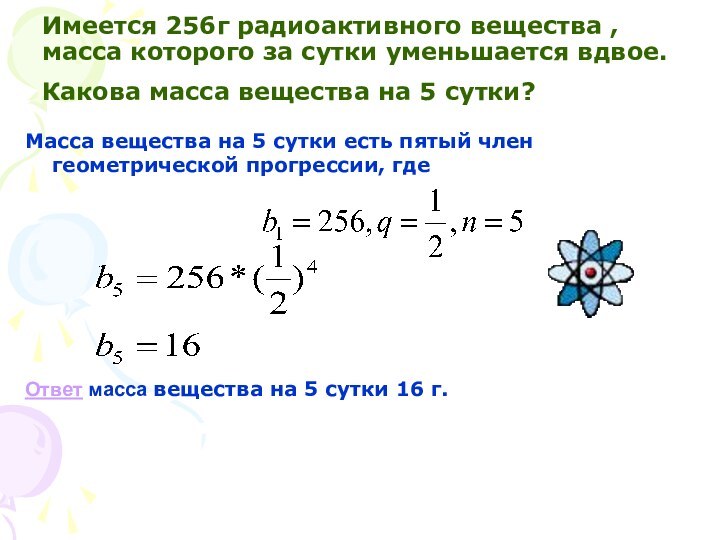 Имеется 256г радиоактивного вещества , масса которого за сутки уменьшается вдвое.

Какова масса вещества на 5 сутки?

Масса вещества на 5 сутки есть пятый член геометрической прогрессии, где

$b_1 = 256, q = \frac{1}{2}, n = 5$

$b_5 = 256 * (\frac{1}{2})^4$

$b_5 = 16$

Ответ масса вещества на 5 сутки 16 г.